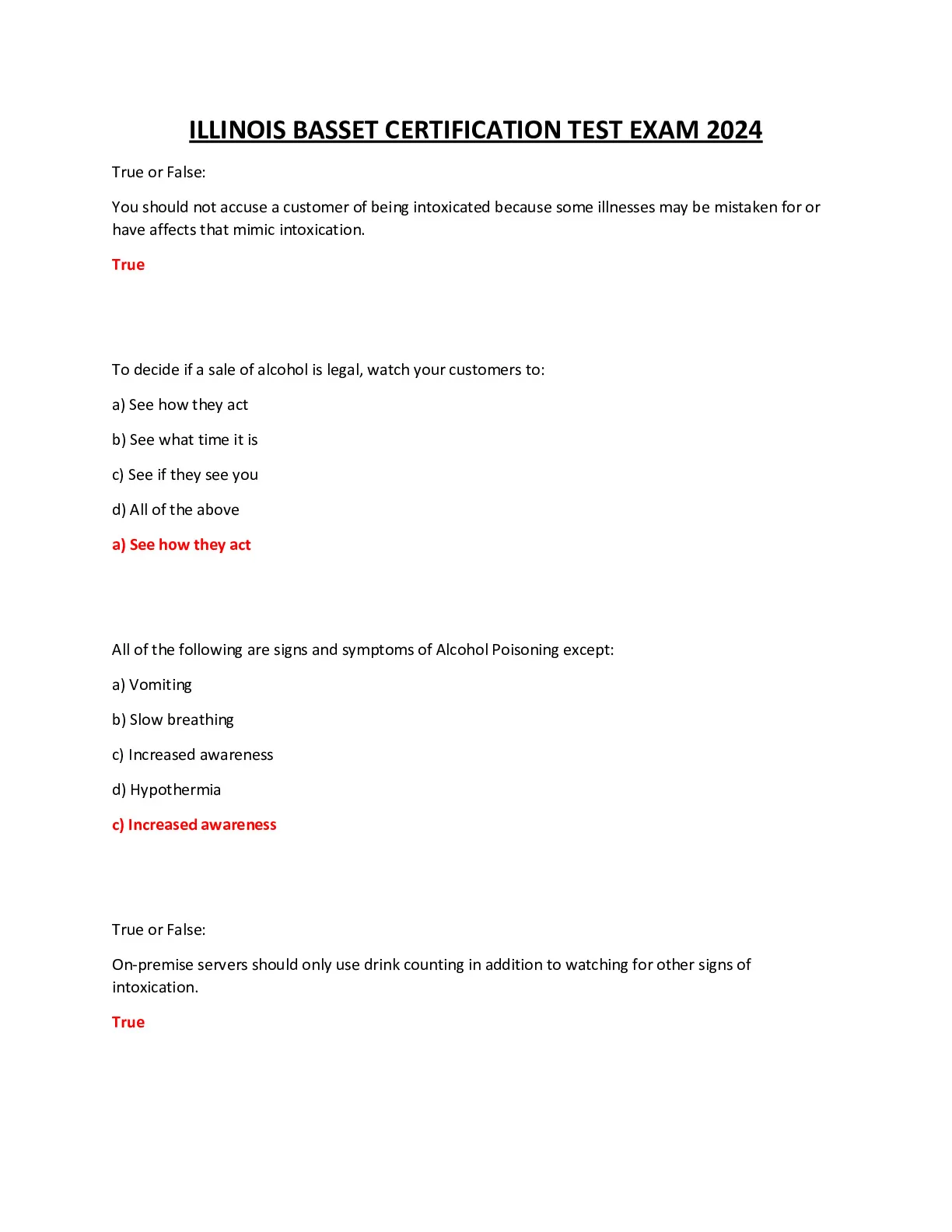 ILLINOIS BASSET CERTIFICATION TEST EXAM 2024

True or False:

You should not accuse a customer of being intoxicated because some illnesses may be mistaken for or have affects that mimic intoxication.

True

To decide if a sale of alcohol is legal, watch your customers to:

a) See how they act

b) See what time it is

c) See if they see you

d) All of the above

a) See how they act

All of the following are signs and symptoms of Alcohol Poisoning except:

a) Vomiting

b) Slow breathing

c) Increased awareness

d) Hypothermia

c) Increased awareness

True or False:

On-premise servers should only use drink counting in addition to watching for other signs of intoxication.

True